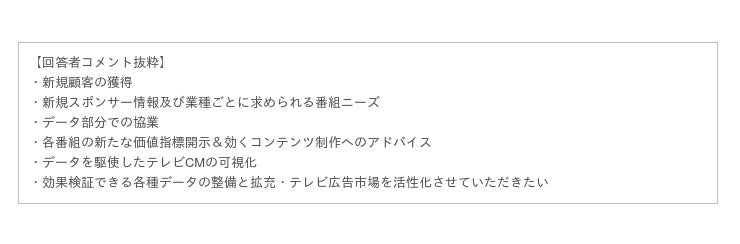 【回答者コメント抜粋】
・新規顧客の獲得
・新規スポンサー情報及び業種ごとに求められる番組ニーズ
・データ部分での協業
・各番組の新たな価値指標開示＆効くコンテンツ制作へのアドバイス
・データを駆使したテレビCMの可視化
・効果検証できる各種データの整備と拡充・テレビ広告市場を活性化させていただきたい